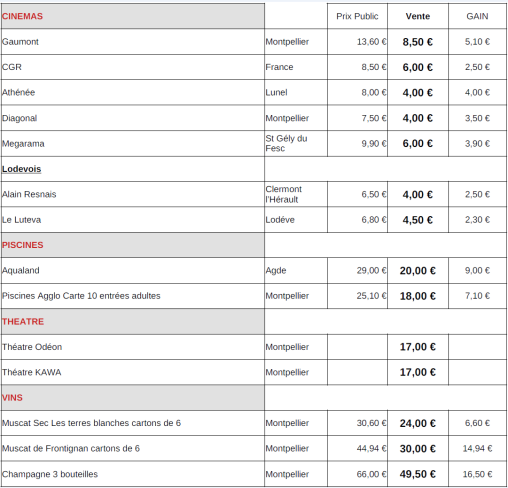 | CINEMAS | | Prix Public | Vente | GAIN |
|---|---|---|---|---|
| Gaumont | Montpellier | 13,60 € | 8,50 € | 5,10 € |
| CGR | France | 8,50 € | 6,00 € | 2,50 € |
| Athénée | Lunel | 8,00 € | 4,00 € | 4,00 € |
| Diagonal | Montpellier | 7,50 € | 4,00 € | 3,50 € |
| Megarama | St Gély du Fesc | 9,90 € | 6,00 € | 3,90 € |
| Lodevois | | | | |
| Alain Resnais | Clermont l'Hérault | 6,50 € | 4,00 € | 2,50 € |
| Le Luteva | Lodéve | 6,80 € | 4,50 € | 2,30 € |
| PISCINES | | | | |
| Aqualand | Agde | 29,00 € | 20,00 € | 9,00 € |
| Piscines Agglo Carte 10 entrées adultes | Montpellier | 25,10 € | 18,00 € | 7,10 € |
| THEATRE | | | | |
| Théatre Odéon | Montpellier | | 17,00 € | |
| Théatre KAWA | Montpellier | | 17,00 € | |
| VINS | | | | |
| Muscat Sec Les terres blanches cartons de 6 | Montpellier | 30,60 € | 24,00 € | 6,60 € |
| Muscat de Frontignan cartons de 6 | Montpellier | 44,94 € | 30,00 € | 14,94 € |
| Champagne 3 bouteilles | Montpellier | 66,00 € | 49,50 € | 16,50 € |